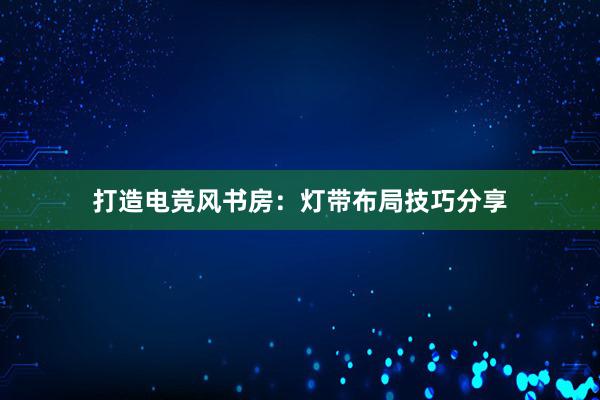 打造电竞风书房：灯带布局技巧分享